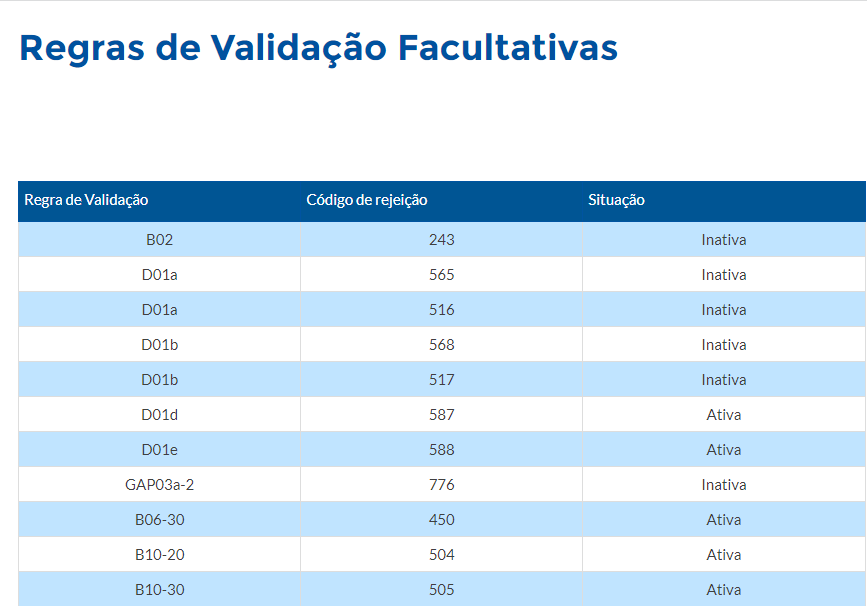 Regras de Validação Facultativas

| Regra de Validação | Código de rejeição | Situação |
|---|---|---|
| B02 | 243 | Inativa |
| D01a | 565 | Inativa |
| D01a | 516 | Inativa |
| D01b | 568 | Inativa |
| D01b | 517 | Inativa |
| D01d | 587 | Ativa |
| D01e | 588 | Ativa |
| GAP03a-2 | 776 | Inativa |
| B06-30 | 450 | Ativa |
| B10-20 | 504 | Ativa |
| B10-30 | 505 | Ativa |